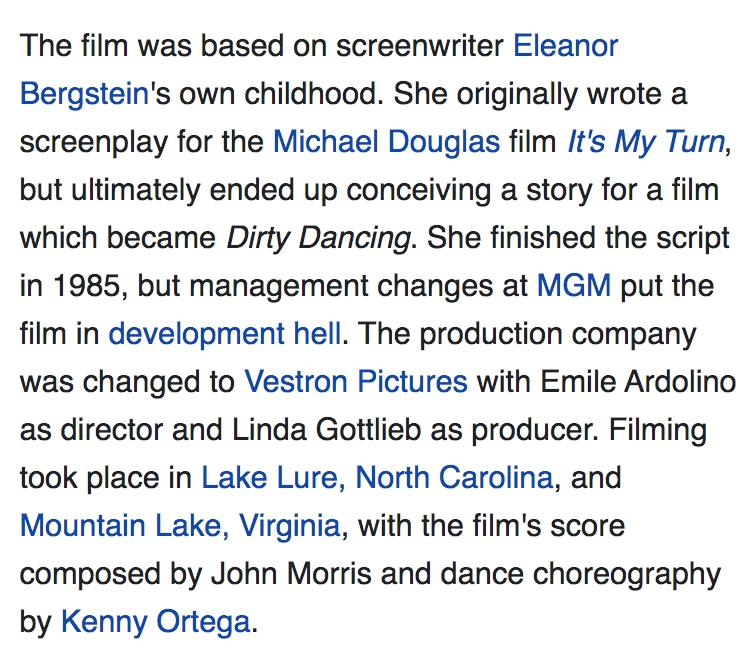 The film was based on screenwriter Eleanor Bergstein's own childhood. She originally wrote a screenplay for the Michael Douglas film It's My Turn, but ultimately ended up conceiving a story for a film which became Dirty Dancing. She finished the script in 1985, but management changes at MGM put the film in development hell. The production company was changed to Vestron Pictures with Emile Ardolino as director and Linda Gottlieb as producer. Filming took place in Lake Lure, North Carolina, and Mountain Lake, Virginia, with the film's score composed by John Morris and dance choreography by Kenny Ortega.